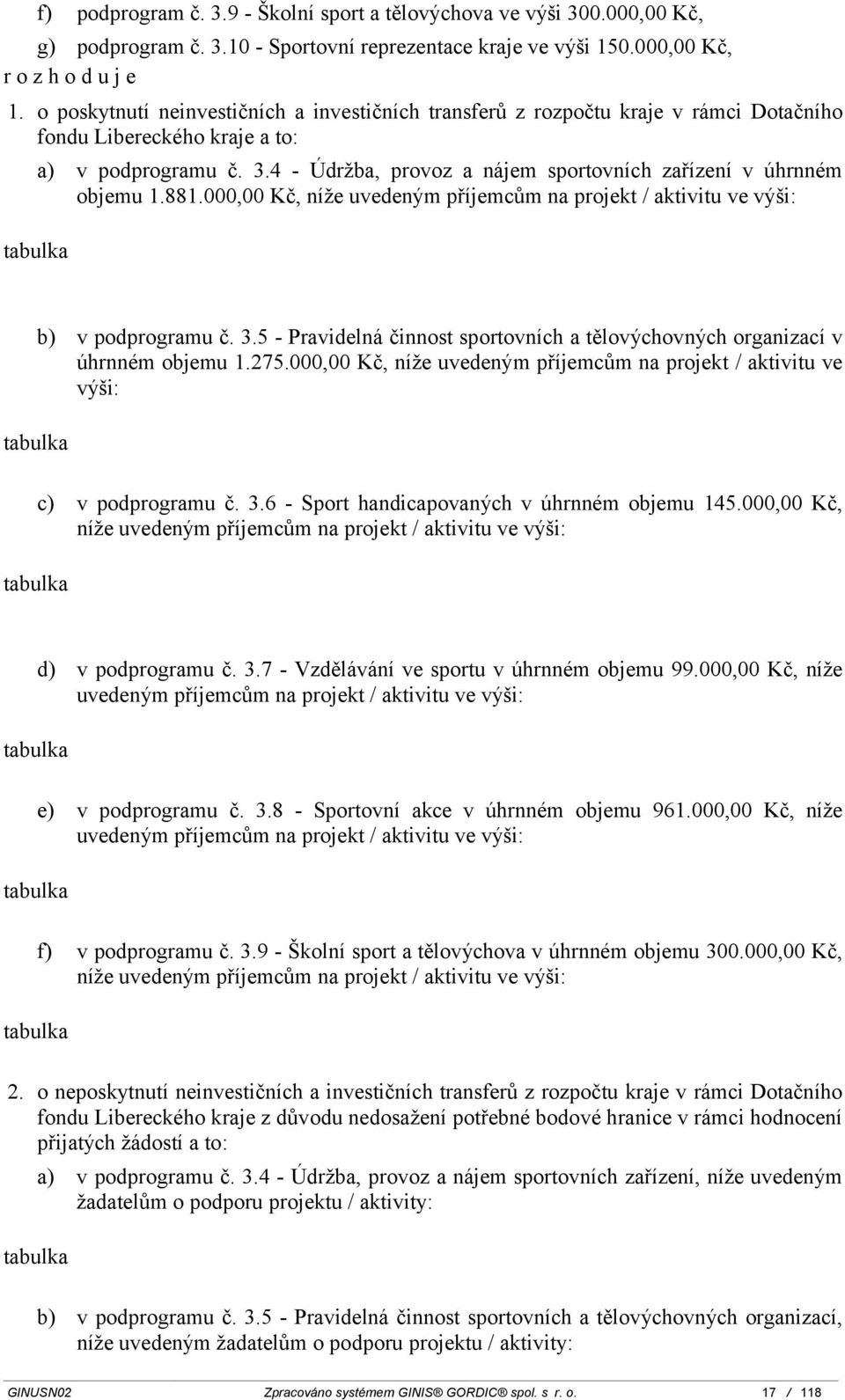 f) podprogram č. 3.9 - Školní sport a tělovýchova ve výši 300.000,00 Kč,

g) podprogram č. 3.10 - Sportovní reprezentace kraje ve výši 150.000,00 Kč,

r o z h o d u j e

1. o poskytnutí neinvestičních a investičních transferů z rozpočtu kraje v rámci Dotačního fondu Libereckého kraje a to:

a) v podprogramu č. 3.4 - Údržba, provoz a nájem sportovních zařízení v úhrnném objemu 1.881.000,00 Kč, níže uvedeným příjemcům na projekt / aktivitu ve výši:

tabulka

b) v podprogramu č. 3.5 - Pravidelná činnost sportovních a tělovýchovných organizací v úhrnném objemu 1.275.000,00 Kč, níže uvedeným příjemcům na projekt / aktivitu ve výši:

tabulka

c) v podprogramu č. 3.6 - Sport handicapovaných v úhrnném objemu 145.000,00 Kč, níže uvedeným příjemcům na projekt / aktivitu ve výši:

tabulka

d) v podprogramu č. 3.7 - Vzdělávání ve sportu v úhrnném objemu 99.000,00 Kč, níže uvedeným příjemcům na projekt / aktivitu ve výši:

tabulka

e) v podprogramu č. 3.8 - Sportovní akce v úhrnném objemu 961.000,00 Kč, níže uvedeným příjemcům na projekt / aktivitu ve výši:

tabulka

f) v podprogramu č. 3.9 - Školní sport a tělovýchova v úhrnném objemu 300.000,00 Kč, níže uvedeným příjemcům na projekt / aktivitu ve výši:

tabulka

2. o neposkytnutí neinvestičních a investičních transferů z rozpočtu kraje v rámci Dotačního fondu Libereckého kraje z důvodu nedosažení potřebné bodové hranice v rámci hodnocení přijatých žádostí a to:

a) v podprogramu č. 3.4 - Údržba, provoz a nájem sportovních zařízení, níže uvedeným žadatelům o podporu projektu / aktivity:

tabulka

b) v podprogramu č. 3.5 - Pravidelná činnost sportovních a tělovýchovných organizací, níže uvedeným žadatelům o podporu projektu / aktivity:

GINUSN02 Zpracováno systémem GINIS® GORDIC® spol. s r. o. 17 / 118